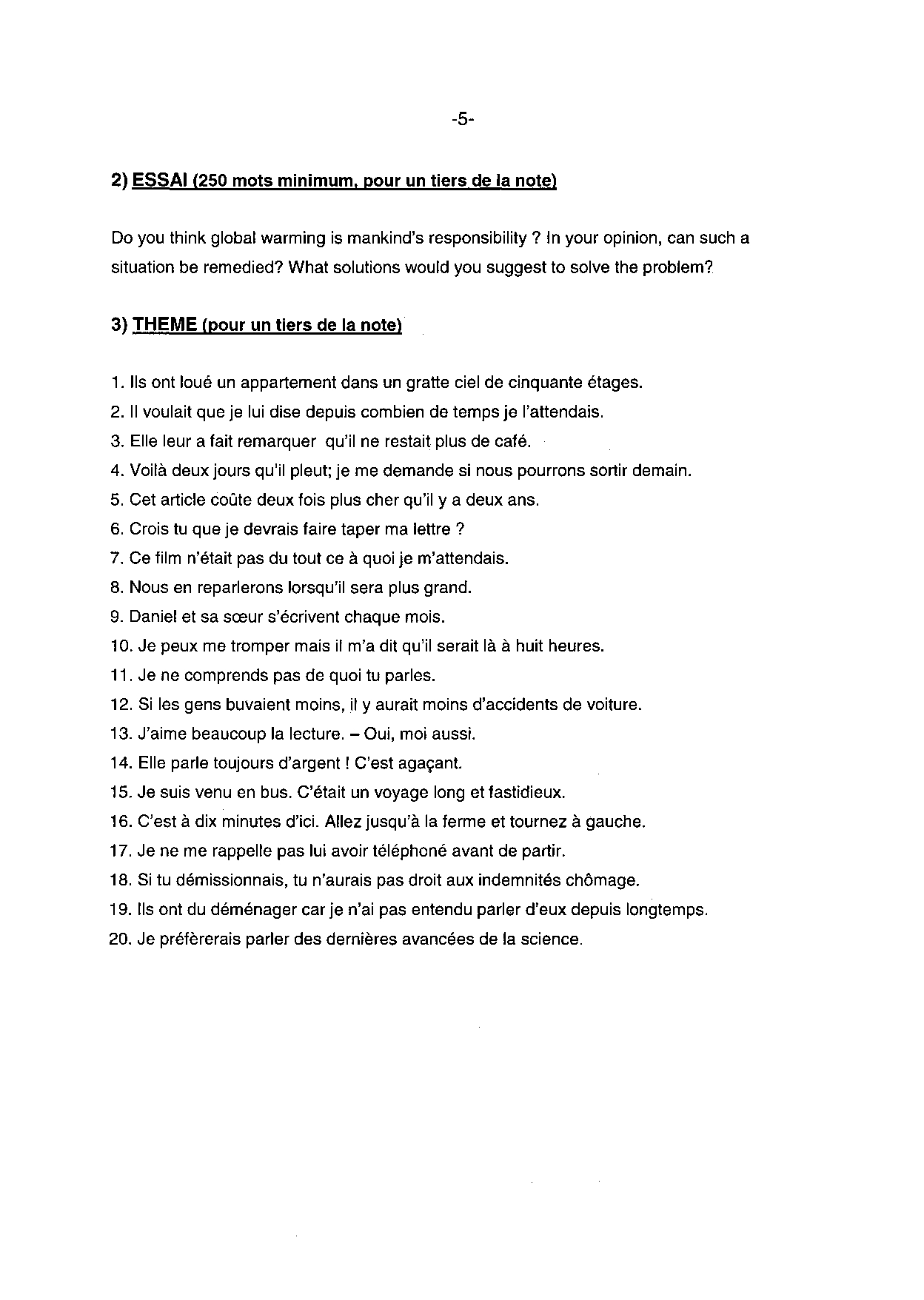 -5-

2) ESSAI (250 mots minimum, pour un tiers de la note)

Do you think global warming is mankind's responsibility ? In your opinion, can such a situation be remedied? What solutions would you suggest to solve the problem?

3) THEME (pour un tiers de la note)

1. Ils ont loué un appartement dans un gratte ciel de cinquante étages.
2. Il voulait que je lui dise depuis combien de temps je l'attendais.
3. Elle leur a fait remarquer qu'il ne restait plus de café.
4. Voilà deux jours qu'il pleut; je me demande si nous pourrons sortir demain.
5. Cet article coûte deux fois plus cher qu'il y a deux ans.
6. Crois tu que je devrais faire taper ma lettre ?
7. Ce film n'était pas du tout ce à quoi je m'attendais.
8. Nous en reparlerons lorsqu'il sera plus grand.
9. Daniel et sa sœur s'écrivent chaque mois.
10. Je peux me tromper mais il m'a dit qu'il serait là à huit heures.
11. Je ne comprends pas de quoi tu parles.
12. Si les gens buvaient moins, il y aurait moins d'accidents de voiture.
13. J'aime beaucoup la lecture. – Oui, moi aussi.
14. Elle parle toujours d'argent ! C'est agaçant.
15. Je suis venu en bus. C'était un voyage long et fastidieux.
16. C'est à dix minutes d'ici. Allez jusqu'à la ferme et tournez à gauche.
17. Je ne me rappelle pas lui avoir téléphoné avant de partir.
18. Si tu démissionnais, tu n'aurais pas droit aux indemnités chômage.
19. Ils ont du déménager car je n'ai pas entendu parler d'eux depuis longtemps.
20. Je préfèrerais parler des dernières avancées de la science.